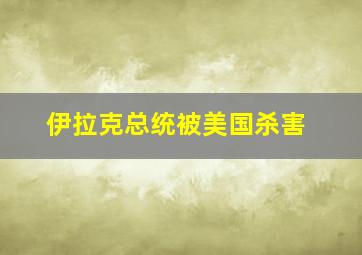 伊拉克总统被美国杀害